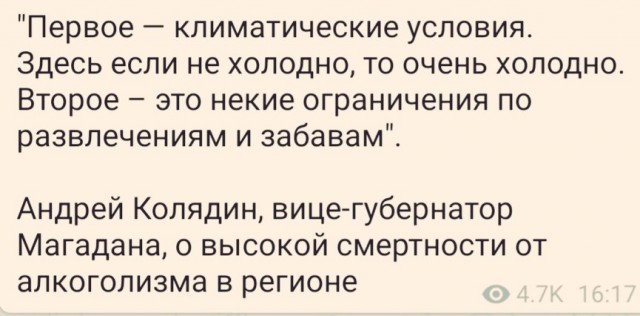 "Первое — климатические условия. Здесь если не холодно, то очень холодно. Второе – это некие ограничения по развлечениям и забавам".

Андрей Колядин, вице-губернатор Магадана, о высокой смертности от алкоголизма в регионе

4.7K 16:17